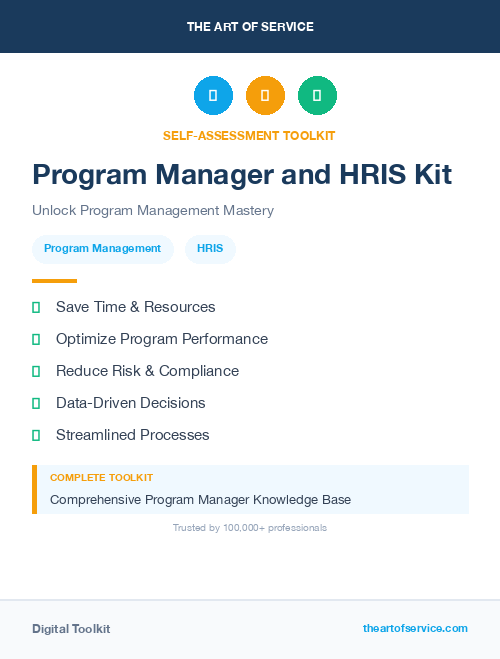 THE ART OF SERVICE

SELF-ASSESSMENT TOOLKIT

Program Manager and HRIS Kit

Unlock Program Management Mastery

Program Management

HRIS

Save Time & Resources

Optimize Program Performance

Reduce Risk & Compliance

Data-Driven Decisions

Streamlined Processes

COMPLETE TOOLKIT

Comprehensive Program Manager Knowledge Base

Trusted by 100,000+ professionals

Digital Toolkit

theartofservice.com